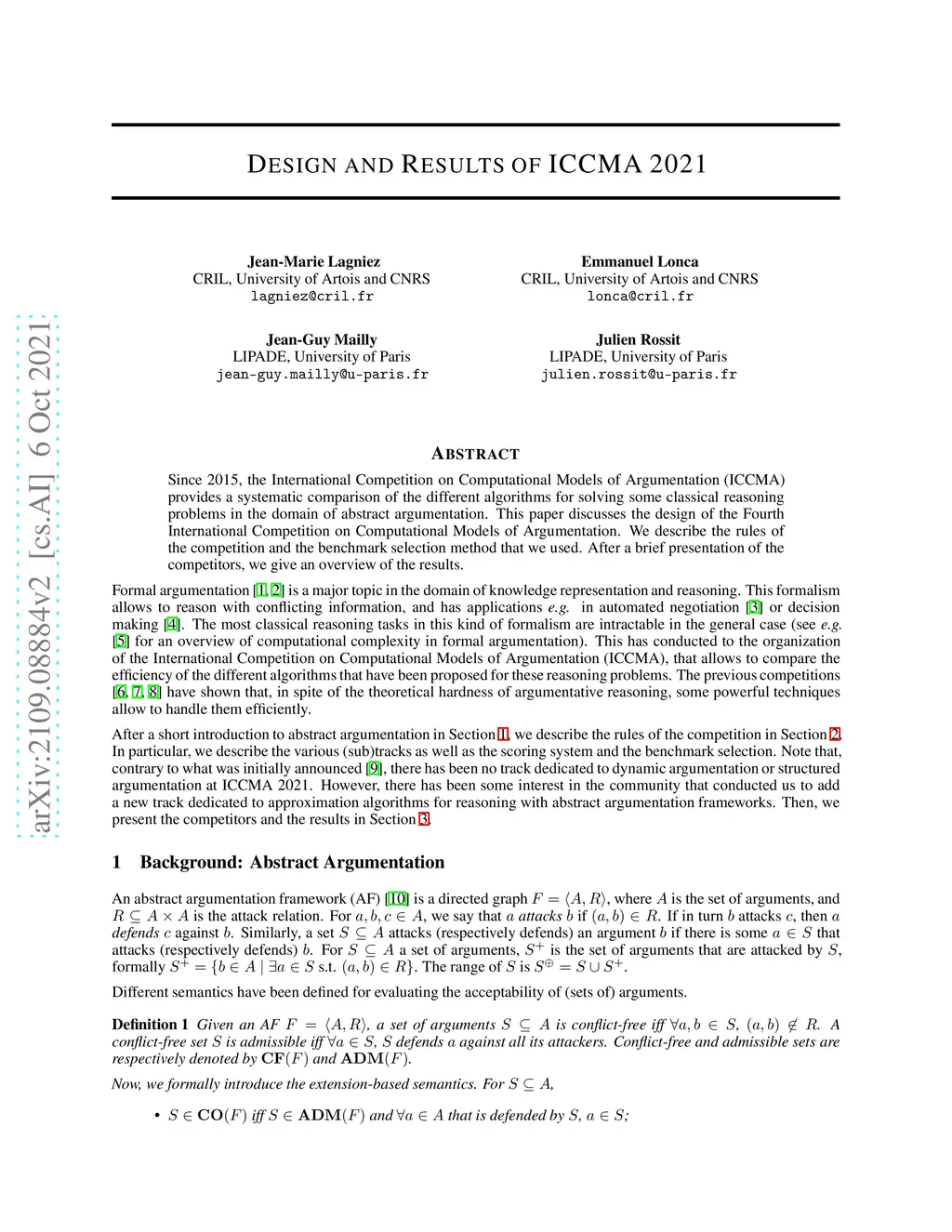 arXiv:2109.08884v2 [cs.AI] 6 Oct 2021

DESIGN AND RESULTS OF ICCMA 2021

Jean-Marie Lagniez
CRIL, University of Artois and CNRS
lagniez@cril.fr

Emmanuel Lonca
CRIL, University of Artois and CNRS
lonca@cril.fr

Jean-Guy Mailly
LIPADE, University of Paris
jean-guy.mailly@u-paris.fr

Julien Rossit
LIPADE, University of Paris
julien.rossit@u-paris.fr

ABSTRACT

Since 2015, the International Competition on Computational Models of Argumentation (ICCMA) provides a systematic comparison of the different algorithms for solving some classical reasoning problems in the domain of abstract argumentation. This paper discusses the design of the Fourth International Competition on Computational Models of Argumentation. We describe the rules of the competition and the benchmark selection method that we used. After a brief presentation of the competitors, we give an overview of the results.

Formal argumentation [1, 2] is a major topic in the domain of knowledge representation and reasoning. This formalism allows to reason with conflicting information, and has applications e.g. in automated negotiation [3] or decision making [4]. The most classical reasoning tasks in this kind of formalism are intractable in the general case (see e.g. [5] for an overview of computational complexity in formal argumentation). This has conducted to the organization of the International Competition on Computational Models of Argumentation (ICCMA), that allows to compare the efficiency of the different algorithms that have been proposed for these reasoning problems. The previous competitions [6, 7, 8] have shown that, in spite of the theoretical hardness of argumentative reasoning, some powerful techniques allow to handle them efficiently.

After a short introduction to abstract argumentation in Section 1, we describe the rules of the competition in Section 2. In particular, we describe the various (sub)tracks as well as the scoring system and the benchmark selection. Note that, contrary to what was initially announced [9], there has been no track dedicated to dynamic argumentation or structured argumentation at ICCMA 2021. However, there has been some interest in the community that conducted us to add a new track dedicated to approximation algorithms for reasoning with abstract argumentation frameworks. Then, we present the competitors and the results in Section 3.

1 Background: Abstract Argumentation

An abstract argumentation framework (AF) [10] is a directed graph $F = \langle A, R \rangle$, where $A$ is the set of arguments, and $R \subseteq A \times A$ is the attack relation. For $a, b, c \in A$, we say that $a$ attacks $b$ if $(a, b) \in R$. If in turn $b$ attacks $c$, then $a$ defends $c$ against $b$. Similarly, a set $S \subseteq A$ attacks (respectively defends) an argument $b$ if there is some $a \in S$ that attacks (respectively defends) $b$. For $S \subseteq A$ a set of arguments, $S^+$ is the set of arguments that are attacked by $S$, formally $S^+ = \{b \in A \mid \exists a \in S \text{ s.t. } (a, b) \in R\}$. The range of $S$ is $S^\oplus = S \cup S^+$.

Different semantics have been defined for evaluating the acceptability of (sets of) arguments.

Definition 1 Given an AF $F = \langle A, R \rangle$, a set of arguments $S \subseteq A$ is conflict-free iff $\forall a, b \in S$, $(a, b) \notin R$. A conflict-free set $S$ is admissible iff $\forall a \in S$, $S$ defends $a$ against all its attackers. Conflict-free and admissible sets are respectively denoted by $\mathbf{CF}(F)$ and $\mathbf{ADM}(F)$.

Now, we formally introduce the extension-based semantics. For $S \subseteq A$,

• $S \in \mathbf{CO}(F)$ iff $S \in \mathbf{ADM}(F)$ and $\forall a \in A$ that is defended by $S$, $a \in S$;